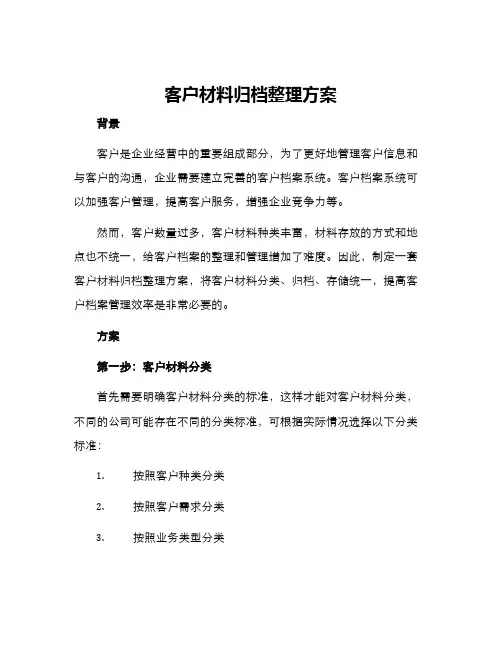 客户材料归档整理方案

背景

客户是企业经营中的重要组成部分，为了更好地管理客户信息和与客户的沟通，企业需要建立完善的客户档案系统。客户档案系统可以加强客户管理，提高客户服务，增强企业竞争力等。

然而，客户数量过多，客户材料种类丰富，材料存放的方式和地点也不统一，给客户档案的整理和管理增加了难度。因此，制定一套客户材料归档整理方案，将客户材料分类、归档、存储统一，提高客户档案管理效率是非常必要的。

方案

第一步：客户材料分类

首先需要明确客户材料分类的标准，这样才能对客户材料分类，不同的公司可能存在不同的分类标准，可根据实际情况选择以下分类标准：

1. 按照客户种类分类

2. 按照客户需求分类

3. 按照业务类型分类